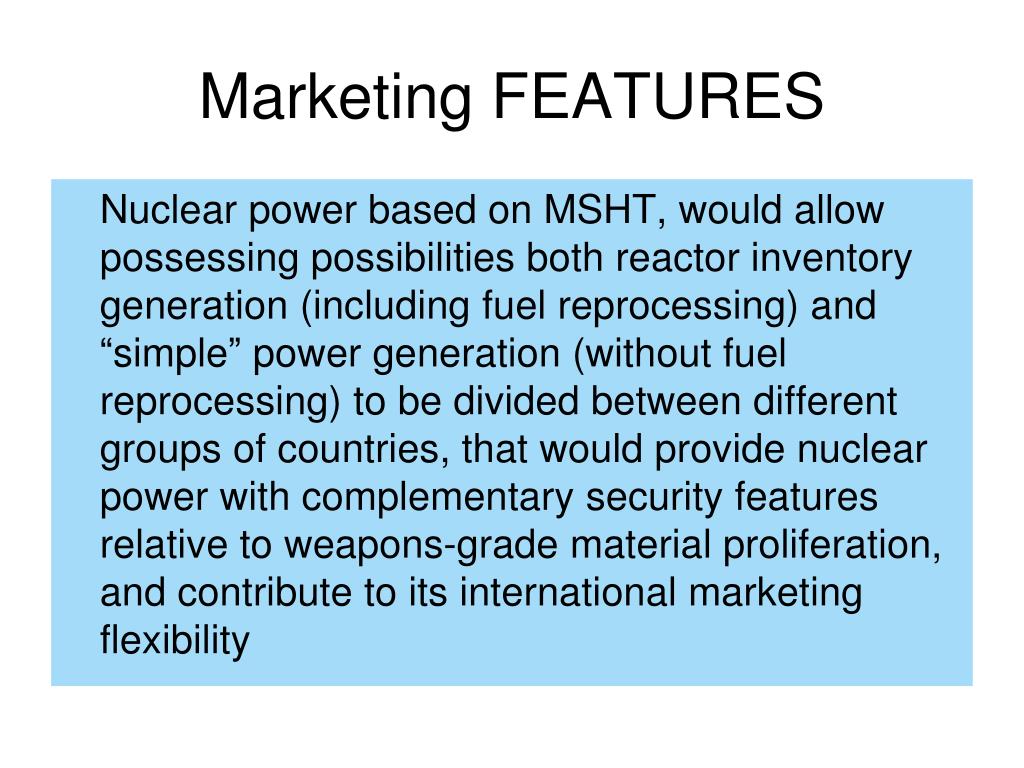 Marketing FEATURES

Nuclear power based on MSHT, would allow possessing possibilities both reactor inventory generation (including fuel reprocessing) and “simple” power generation (without fuel reprocessing) to be divided between different groups of countries, that would provide nuclear power with complementary security features relative to weapons-grade material proliferation, and contribute to its international marketing flexibility